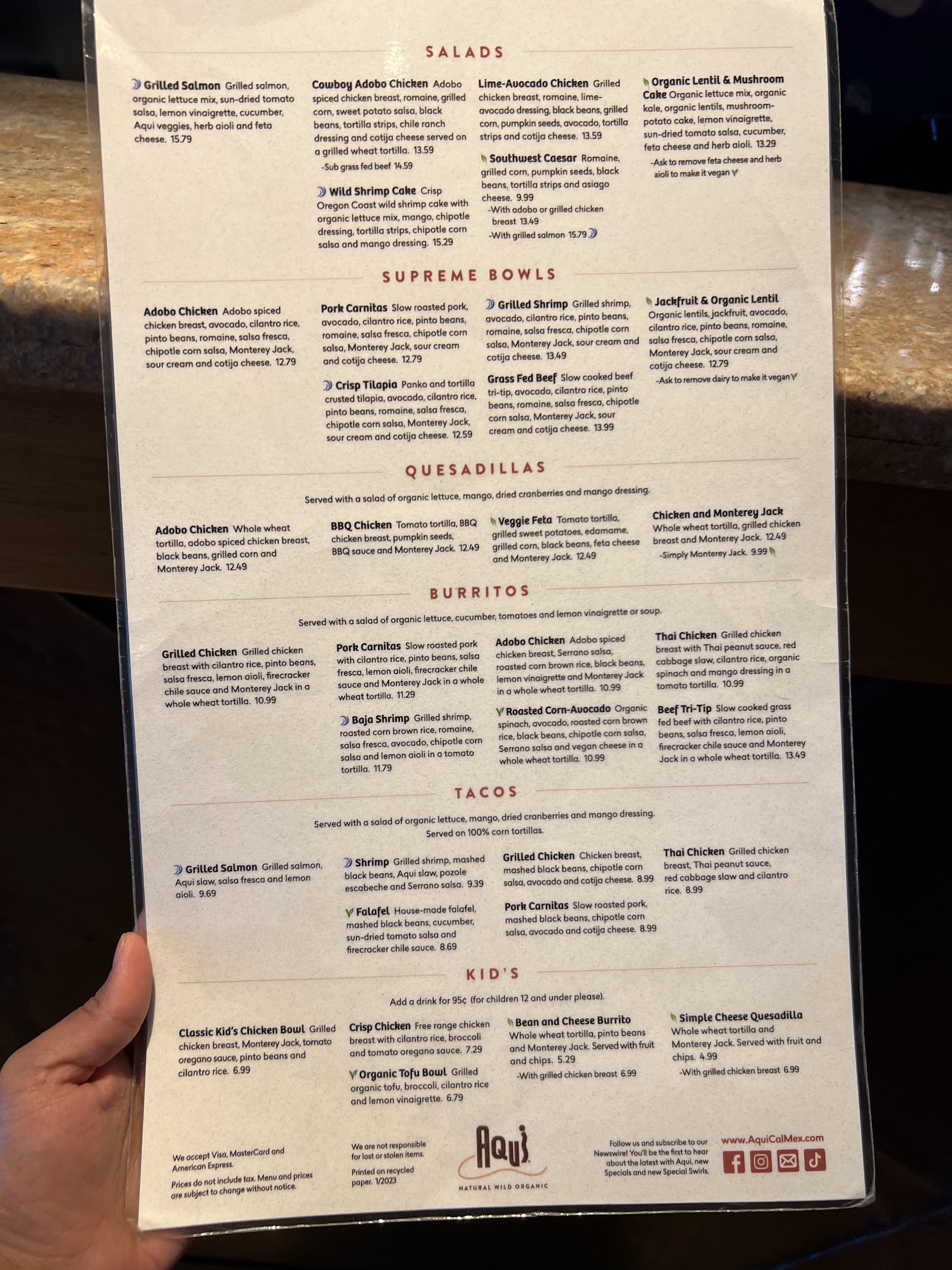 SALADS

Grilled Salmon Grilled salmon, organic lettuce mix, sun-dried tomato salsa, lemon vinaigrette, cucumber, Aqui veggies, herb aioli and feta cheese. 15.79

Cowboy Adobo Chicken Adobo spiced chicken breast, romaine, grilled corn, sweet potato salsa, black beans, tortilla strips, chile ranch dressing and cotija cheese served on a grilled wheat tortilla. 13.59
-Sub grass fed beef 14.59

Wild Shrimp Cake Crisp Oregon Coast wild shrimp cake with organic lettuce mix, mango, chipotle dressing, tortilla strips, chipotle corn salsa and mango dressing. 15.29

Lime-Avocado Chicken Grilled chicken breast, romaine, lime-avocado dressing, black beans, grilled corn, pumpkin seeds, avocado, tortilla strips and cotija cheese. 13.59

Southwest Caesar Romaine, grilled corn, pumpkin seeds, black beans, tortilla strips and asiago cheese. 9.99
-With adobo or grilled chicken breast 13.49
-With grilled salmon 15.79

Organic Lentil & Mushroom Cake Organic lettuce mix, organic kale, organic lentils, mushroom-potato cake, lemon vinaigrette, sun-dried tomato salsa, cucumber, feta cheese and herb aioli. 13.29
-Ask to remove feta cheese and herb aioli to make it vegan

SUPREME BOWLS

Adobo Chicken Adobo spiced chicken breast, avocado, cilantro rice, pinto beans, romaine, salsa fresca, chipotle corn salsa, Monterey Jack, sour cream and cotija cheese. 12.79

Pork Carnitas Slow roasted pork, avocado, cilantro rice, pinto beans, romaine, salsa fresca, chipotle corn salsa, Monterey Jack, sour cream and cotija cheese. 12.79

Crisp Tilapia Panko and tortilla crusted tilapia, avocado, cilantro rice, pinto beans, romaine, salsa fresca, chipotle corn salsa, Monterey Jack, sour cream and cotija cheese. 12.59

Grilled Shrimp Grilled shrimp, avocado, cilantro rice, pinto beans, romaine, salsa fresca, chipotle corn salsa, Monterey Jack, sour cream and cotija cheese. 13.49

Grass Fed Beef Slow cooked beef tri-tip, avocado, cilantro rice, pinto beans, romaine, salsa fresca, chipotle corn salsa, Monterey Jack, sour cream and cotija cheese. 13.99

Jackfruit & Organic Lentil Organic lentils, jackfruit, avocado, cilantro rice, pinto beans, romaine, salsa fresca, chipotle corn salsa, Monterey Jack, sour cream and cotija cheese. 12.79
-Ask to remove dairy to make it vegan

QUESADILLAS

Served with a salad of organic lettuce, mango, dried cranberries and mango dressing.

Adobo Chicken Whole wheat tortilla, adobo spiced chicken breast, black beans, grilled corn and Monterey Jack. 12.49

BBQ Chicken Tomato tortilla, BBQ chicken breast, pumpkin seeds, BBQ sauce and Monterey Jack. 12.49

Veggie Feta Tomato tortilla, grilled sweet potatoes, edamame, grilled corn, black beans, feta cheese and Monterey Jack. 12.49

Chicken and Monterey Jack Whole wheat tortilla, grilled chicken breast and Monterey Jack. 12.49
-Simply Monterey Jack. 9.99

BURRITOS

Served with a salad of organic lettuce, cucumber, tomatoes and lemon vinaigrette or soup.

Grilled Chicken Grilled chicken breast with cilantro rice, pinto beans, salsa fresca, lemon aioli, firecracker chile sauce and Monterey Jack in a whole wheat tortilla. 10.99

Pork Carnitas Slow roasted pork with cilantro rice, pinto beans, salsa fresca, lemon aioli, firecracker chile sauce and Monterey Jack in a whole wheat tortilla. 11.29

Baja Shrimp Grilled shrimp, roasted corn brown rice, romaine, salsa fresca, avocado, chipotle corn salsa and lemon aioli in a tomato tortilla. 11.79

Adobo Chicken Adobo spiced chicken breast, Serrano salsa, roasted corn brown rice, black beans, lemon vinaigrette and Monterey Jack in a whole wheat tortilla. 10.99

Roasted Corn-Avocado Organic spinach, avocado, roasted corn brown rice, black beans, chipotle corn salsa, Serrano salsa and vegan cheese in a whole wheat tortilla. 10.99

Thai Chicken Grilled chicken breast with Thai peanut sauce, red cabbage slaw, cilantro rice, organic spinach and mango dressing in a tomato tortilla. 10.99

Beef Tri-Tip Slow cooked grass fed beef with cilantro rice, pinto beans, salsa fresca, lemon aioli, firecracker chile sauce and Monterey Jack in a whole wheat tortilla. 13.49

TACOS

Served with a salad of organic lettuce, mango, dried cranberries and mango dressing.
Served on 100% corn tortillas.

Grilled Salmon Grilled salmon, Aqui slaw, salsa fresca and lemon aioli. 9.69

Shrimp Grilled shrimp, mashed black beans, Aqui slaw, pozole escabeche and Serrano salsa. 9.39

Falafel House-made falafel, mashed black beans, cucumber, sun-dried tomato salsa and firecracker chile sauce. 8.69

Grilled Chicken Chicken breast, mashed black beans, chipotle corn salsa, avocado and cotija cheese. 8.99

Pork Carnitas Slow roasted pork, mashed black beans, chipotle corn salsa, avocado and cotija cheese. 8.99

Thai Chicken Grilled chicken breast, Thai peanut sauce, red cabbage slaw and cilantro rice. 8.99

KID'S

Add a drink for 95¢ (for children 12 and under please).

Classic Kid's Chicken Bowl Grilled chicken breast, Monterey Jack, tomato oregano sauce, pinto beans and cilantro rice. 6.99

Crisp Chicken Free range chicken breast with cilantro rice, broccoli and tomato oregano sauce. 7.29

Organic Tofu Bowl Grilled organic tofu, broccoli, cilantro rice and lemon vinaigrette. 6.79

Bean and Cheese Burrito Whole wheat tortilla, pinto beans and Monterey Jack. Served with fruit and chips. 5.29
-With grilled chicken breast 6.99

Simple Cheese Quesadilla Whole wheat tortilla and Monterey Jack. Served with fruit and chips. 4.99
-With grilled chicken breast 6.99

We accept Visa, MasterCard and American Express.
Prices do not include tax. Menu and prices are subject to change without notice.

We are not responsible for lost or stolen items.
Printed on recycled paper. 1/2023

Aqui
NATURAL WILD ORGANIC

Follow us and subscribe to our Newswire! You'll be the first to hear about the latest with Aqui, new Specials and new Special Swirls.

www.AquiCalMex.com